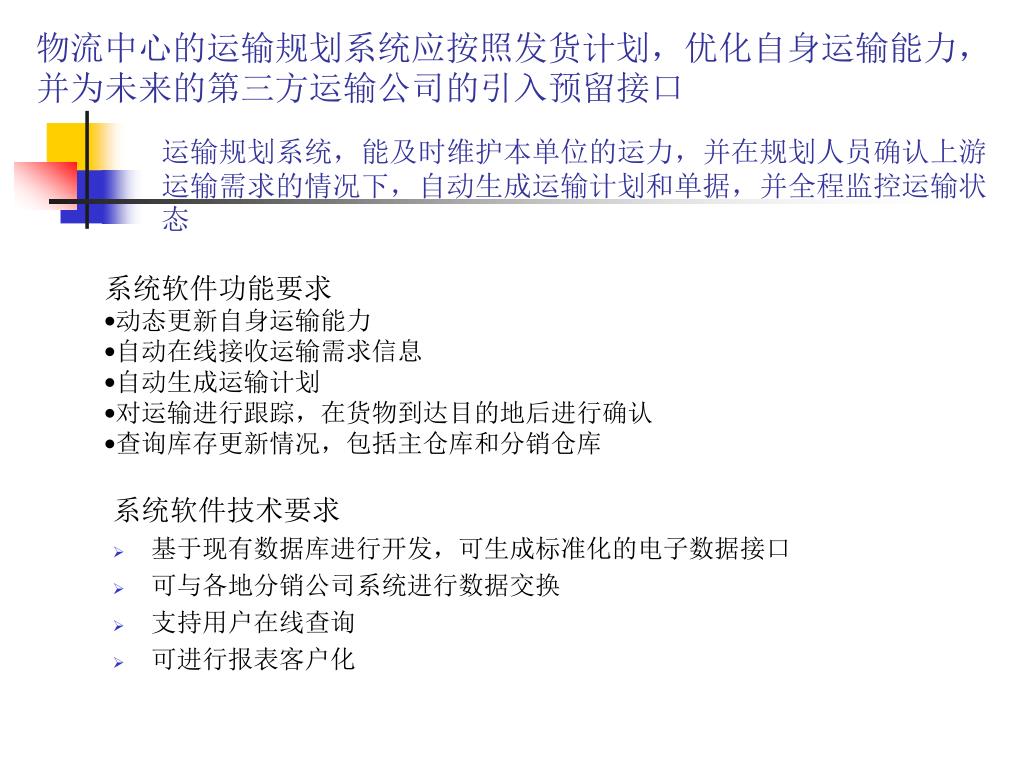 物流中心的运输规划系统应按照发货计划，优化自身运输能力，并为未来的第三方运输公司的引入预留接口

运输规划系统，能及时维护本单位的运力，并在规划人员确认上游运输需求的情况下，自动生成运输计划和单据，并全程监控运输状态

系统软件功能要求
•动态更新自身运输能力
•自动在线接收运输需求信息
•自动生成运输计划
•对运输进行跟踪，在货物到达目的地后进行确认
•查询库存更新情况，包括主仓库和分销仓库

系统软件技术要求
➢ 基于现有数据库进行开发，可生成标准化的电子数据接口
➢ 可与各地分销公司系统进行数据交换
➢ 支持用户在线查询
➢ 可进行报表客户化